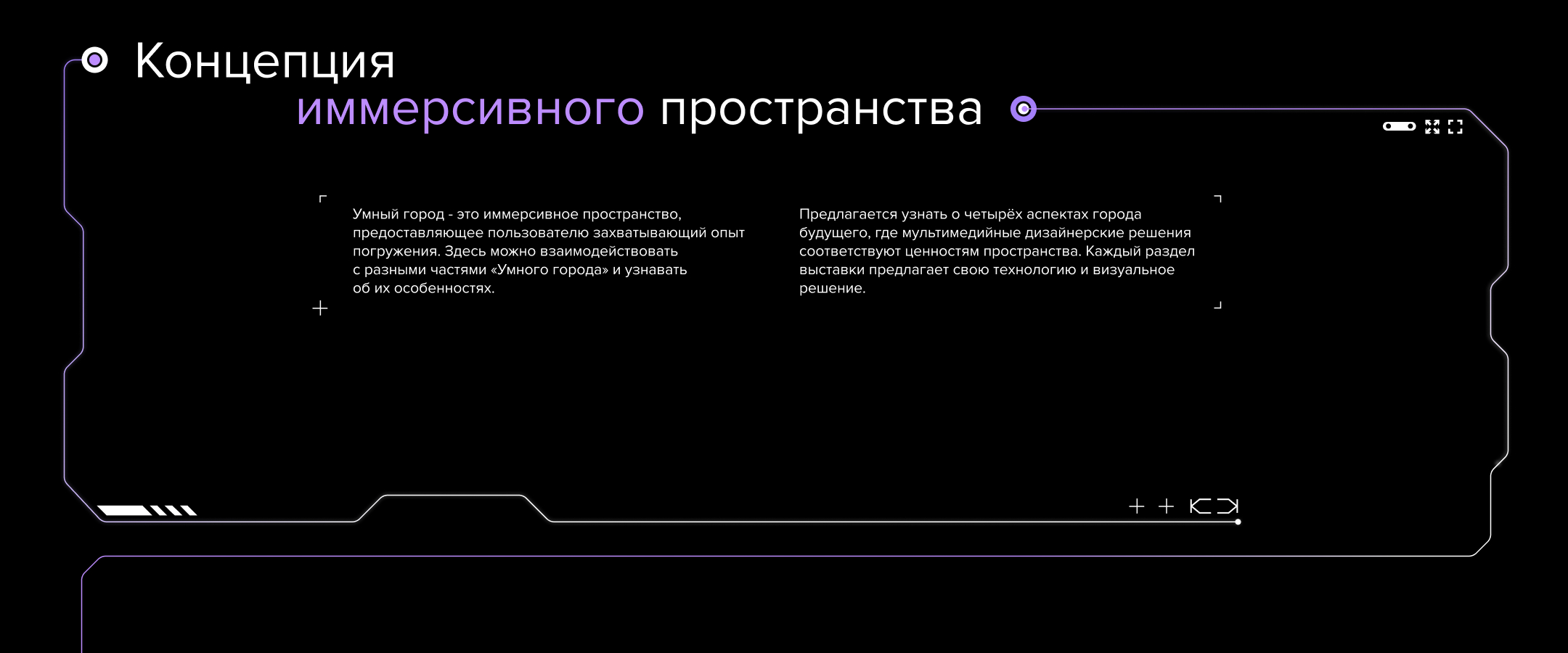 Концепция
иммерсивного пространства

Умный город - это иммерсивное пространство, предоставляющее пользователю захватывающий опыт погружения. Здесь можно взаимодействовать с разными частями «Умного города» и узнавать об их особенностях.

Предлагается узнать о четырёх аспектах города будущего, где мультимедийные дизайнерские решения соответствуют ценностям пространства. Каждый раздел выставки предлагает свою технологию и визуальное решение.